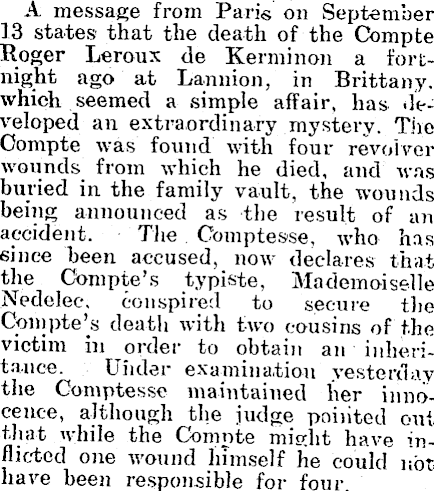 A message from Paris on September 13 states that the death of the Compte Roger Leroux de Kerminon a fortnight ago at Lannion, in Brittany, which seemed a simple affair, has developed an extraordinary mystery. The Compte was found with four revolver wounds from which he died, and was buried in the family vault, the wounds being announced as the result of an accident. The Comptesse, who has since been accused, now declares that the Compte's typiste, Mademoiselle Nedelec, conspired to secure the Compte's death with two cousins of the victim in order to obtain an inheritance. Under examination yesterday the Comptesse maintained her innocence, although the judge pointed out that while the Compte might have inflicted one wound himself he could not have been responsible for four.